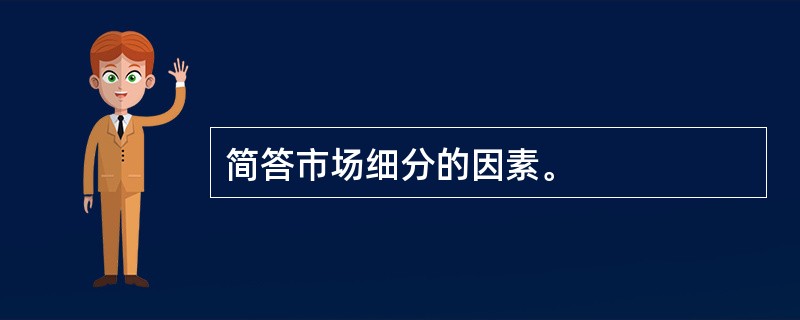 简答市场细分的因素。